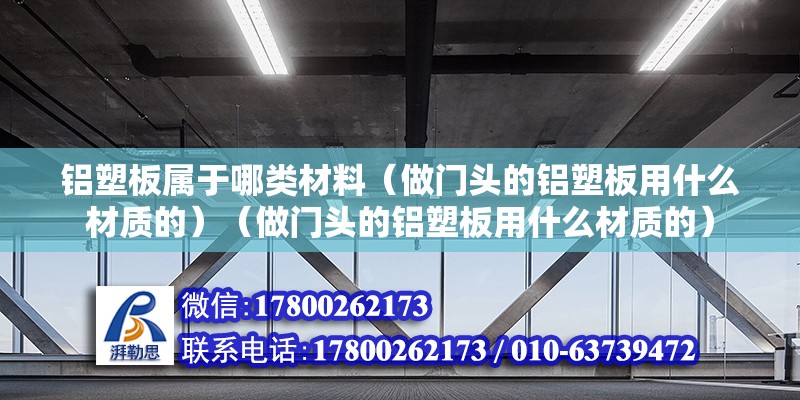 铝塑板属于哪类材料（做门头的铝塑板用什么材质的）（做门头的铝塑板用什么材质的）

湃勒思

微信:17800262173

联系电话:17800262173 / 010-63739472